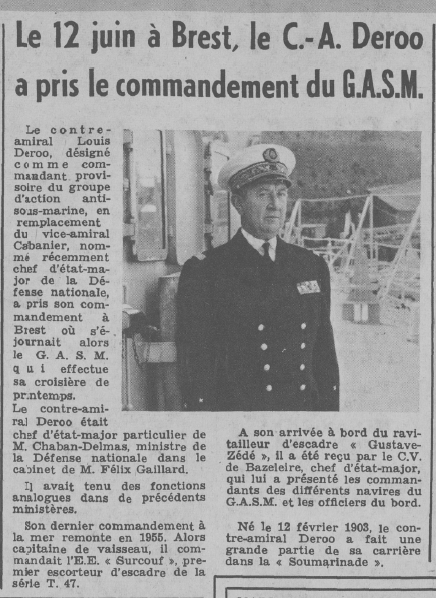 Le 12 juin à Brest, le C.-A. Deroo a pris le commandement du G.A.S.M.

Le contre-amiral Louis Deroo, désigné comme commandant provisoire du groupe d'action anti-sous-marine, en remplacement du vice-amiral Cabanier, nommé récemment chef d'état-major de la Défense nationale, a pris son commandement à Brest où séjournait alors le G. A. S. M. qui effectue sa croisière de printemps.

Le contre-amiral Deroo était chef d'état-major particulier de M. Chaban-Delmas, ministre de la Défense nationale dans le cabinet de M. Félix Gaillard.

Il avait tenu des fonctions analogues dans de précédents ministères.

Son dernier commandement à la mer remonte en 1955. Alors capitaine de vaisseau, il commandait l'E.E. « Surcouf », premier escorteur d'escadre de la série T. 47.

A son arrivée à bord du ravitailleur d'escadre « Gustave-Zédé », il a été reçu par le C.V. de Bazeleire, chef d'état-major, qui lui a présenté les commandants des différents navires du G.A.S.M. et les officiers du bord.

Né le 12 février 1903, le contre-amiral Deroo a fait une grande partie de sa carrière dans la « Soumarinade ».